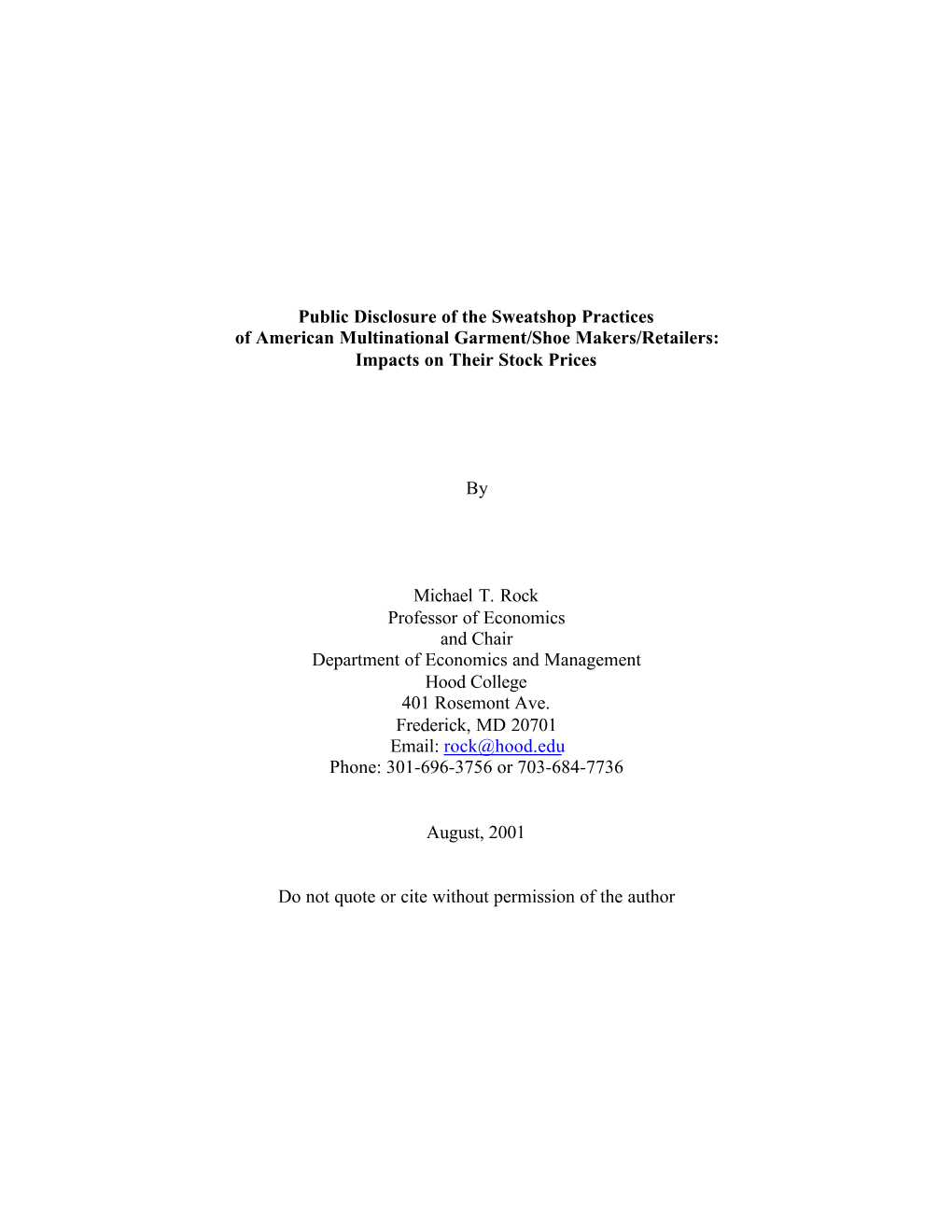 Public Disclosure of the Sweatshop Practices
of American Multinational Garment/Shoe Makers/Retailers:
Impacts on Their Stock Prices

By

Michael T. Rock
Professor of Economics
and Chair
Department of Economics and Management
Hood College
401 Rosemont Ave.
Frederick, MD 20701
Email: rock@hood.edu
Phone: 301-696-3756 or 703-684-7736

August, 2001

Do not quote or cite without permission of the author